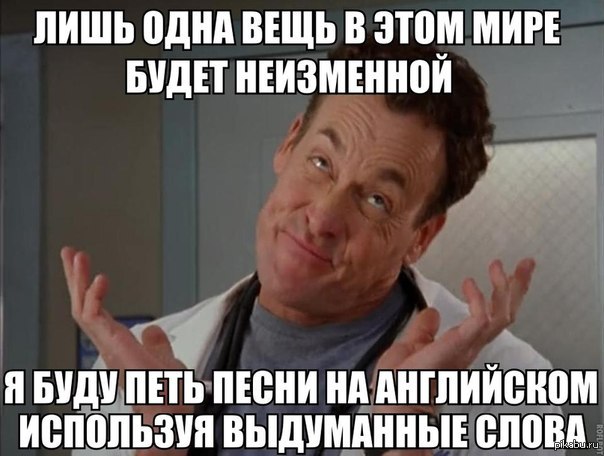 ЛИШЬ ОДНА ВЕЩЬ В ЭТОМ МИРЕ БУДЕТ НЕИЗМЕННОЙ

Я БУДУ ПЕТЬ ПЕСНИ НА АНГЛИЙСКОМ ИСПОЛЬЗУЯ ВЫДУМАННЫЕ СЛОВА

pikabu.ru